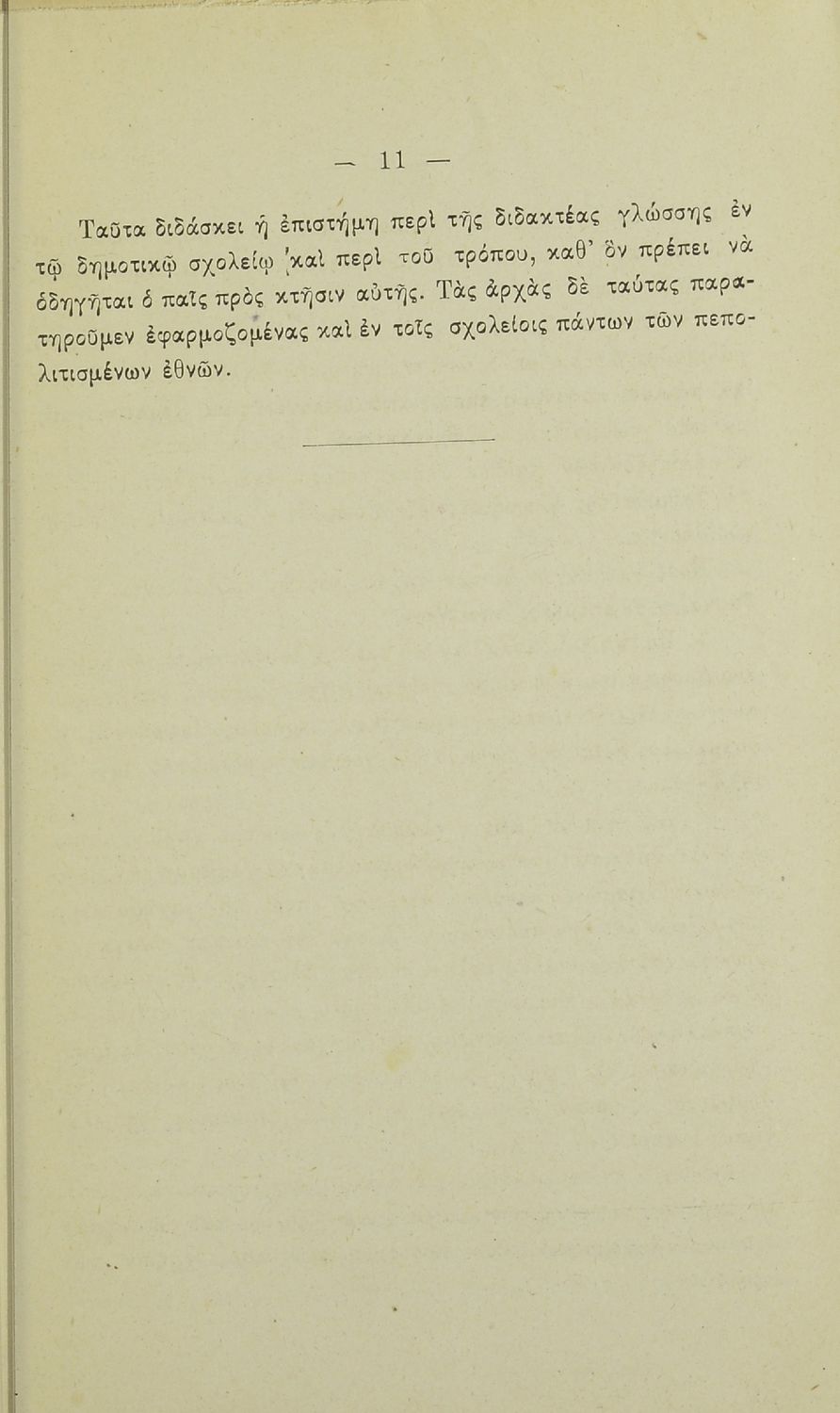 — 11 —

Ταῦτα διδάσκει ἡ ἐπιστήμη περὶ τῆς διδακτέας γλώσσης ἐν τῷ δημοτικῷ σχολείῳ καὶ περὶ τοῦ τρόπου, καθ' ὃν πρέπει νὰ ὁδηγῆται ὁ παῖς πρὸς κτῆσιν αὐτῆς. Τὰς ἀρχὰς δὲ ταύτας παρατηροῦμεν ἐφαρμοζομένας καὶ ἐν τοῖς σχολείοις πάντων τῶν πεπολιτισμένων ἐθνῶν.